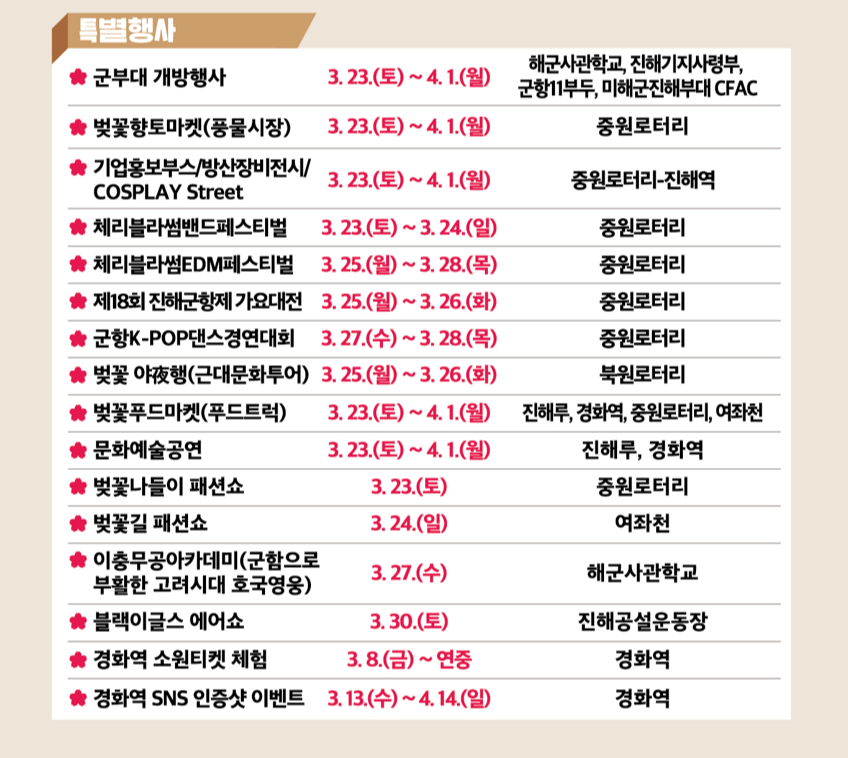 특별행사

| | | |
|---|---|---|
| 군부대 개방행사 | 3. 23.(토) ~ 4. 1.(월) | 해군사관학교, 진해기지사령부, 군항11부두, 미해군진해부대 CFAC |
| 벚꽃향토마켓(풍물시장) | 3. 23.(토) ~ 4. 1.(월) | 중원로터리 |
| 기업홍보부스/방산장비전시/ COSPLAY Street | 3. 23.(토) ~ 4. 1.(월) | 중원로터리-진해역 |
| 체리블라썸밴드페스티벌 | 3. 23.(토) ~ 3. 24.(일) | 중원로터리 |
| 체리블라썸EDM페스티벌 | 3. 25.(월) ~ 3. 28.(목) | 중원로터리 |
| 제18회 진해군항제 가요대전 | 3. 25.(월) ~ 3. 26.(화) | 중원로터리 |
| 군항K-POP댄스경연대회 | 3. 27.(수) ~ 3. 28.(목) | 중원로터리 |
| 벚꽃 야夜행(근대문화투어) | 3. 25.(월) ~ 3. 26.(화) | 북원로터리 |
| 벚꽃푸드마켓(푸드트럭) | 3. 23.(토) ~ 4. 1.(월) | 진해루, 경화역, 중원로터리, 여좌천 |
| 문화예술공연 | 3. 23.(토) ~ 4. 1.(월) | 진해루, 경화역 |
| 벚꽃나들이 패션쇼 | 3. 23.(토) | 중원로터리 |
| 벚꽃길 패션쇼 | 3. 24.(일) | 여좌천 |
| 이충무공아카데미(군함으로 부활한 고려시대 호국영웅) | 3. 27.(수) | 해군사관학교 |
| 블랙이글스 에어쇼 | 3. 30.(토) | 진해공설운동장 |
| 경화역 소원티켓 체험 | 3. 8.(금) ~ 연중 | 경화역 |
| 경화역 SNS 인증샷 이벤트 | 3. 13.(수) ~ 4. 14.(일) | 경화역 |